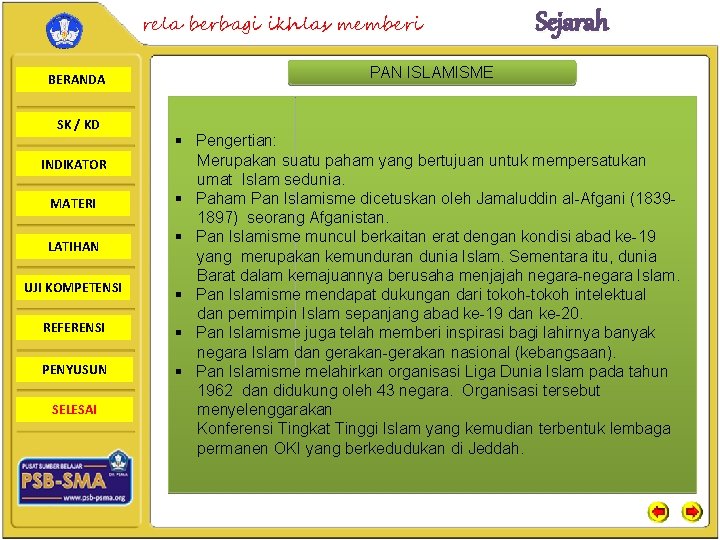 rela berbagi ikhlas memberi

Sejarah

BERANDA

SK / KD

INDIKATOR

MATERI

LATIHAN

UJI KOMPETENSI

REFERENSI

PENYUSUN

SELESAI

PUSAT SUMBER BELAJAR
PSB-SMA
www.psb-psma.org

PAN ISLAMISME

▪ Pengertian:
Merupakan suatu paham yang bertujuan untuk mempersatukan umat Islam sedunia.
▪ Paham Pan Islamisme dicetuskan oleh Jamaluddin al-Afgani (1839-1897) seorang Afganistan.
▪ Pan Islamisme muncul berkaitan erat dengan kondisi abad ke-19 yang merupakan kemunduran dunia Islam. Sementara itu, dunia Barat dalam kemajuannya berusaha menjajah negara-negara Islam.
▪ Pan Islamisme mendapat dukungan dari tokoh-tokoh intelektual dan pemimpin Islam sepanjang abad ke-19 dan ke-20.
▪ Pan Islamisme juga telah memberi inspirasi bagi lahirnya banyak negara Islam dan gerakan-gerakan nasional (kebangsaan).
▪ Pan Islamisme melahirkan organisasi Liga Dunia Islam pada tahun 1962 dan didukung oleh 43 negara. Organisasi tersebut menyelenggarakan
Konferensi Tingkat Tinggi Islam yang kemudian terbentuk lembaga permanen OKI yang berkedudukan di Jeddah.